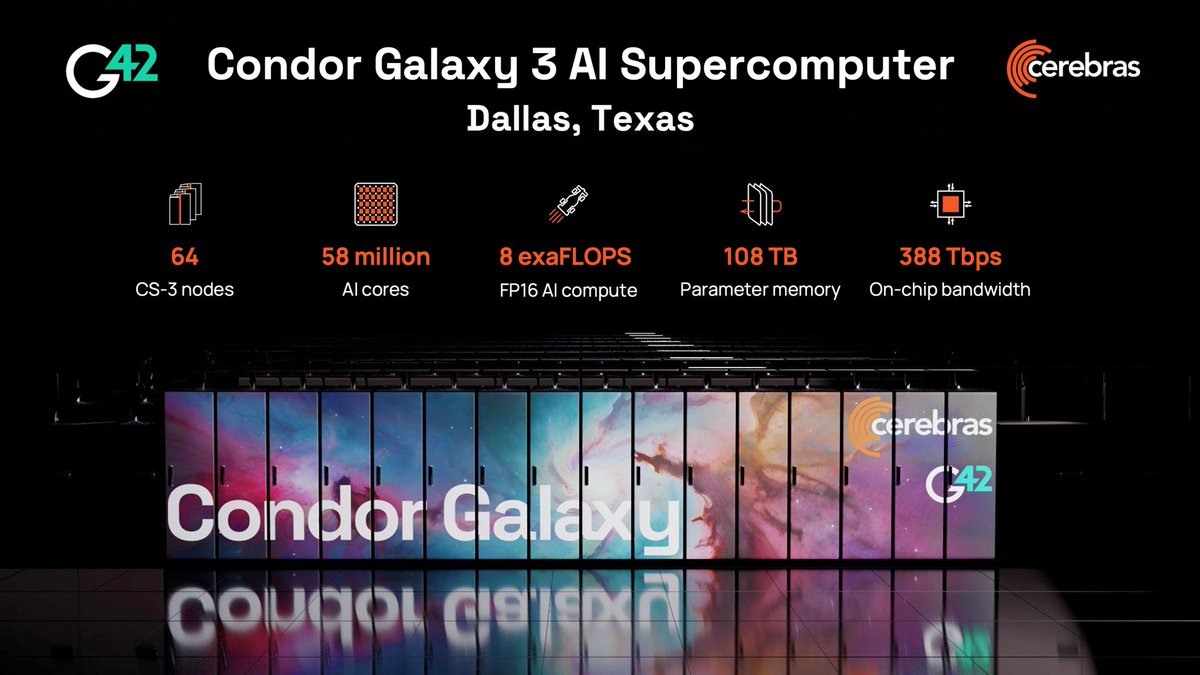 G42

Condor Galaxy 3 AI Supercomputer
Dallas, Texas

cerebras

64
CS-3 nodes

58 million
AI cores

8 exaFLOPS
FP16 AI compute

108 TB
Parameter memory

388 Tbps
On-chip bandwidth

Condor Galaxy

cerebras

G42